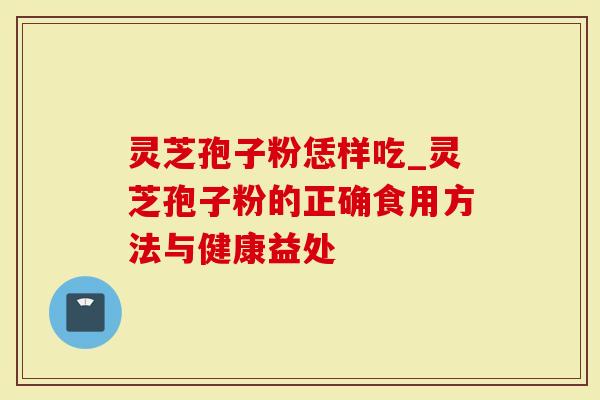 灵芝孢子粉恁样吃_灵芝孢子粉的正确食用方法与健康益处